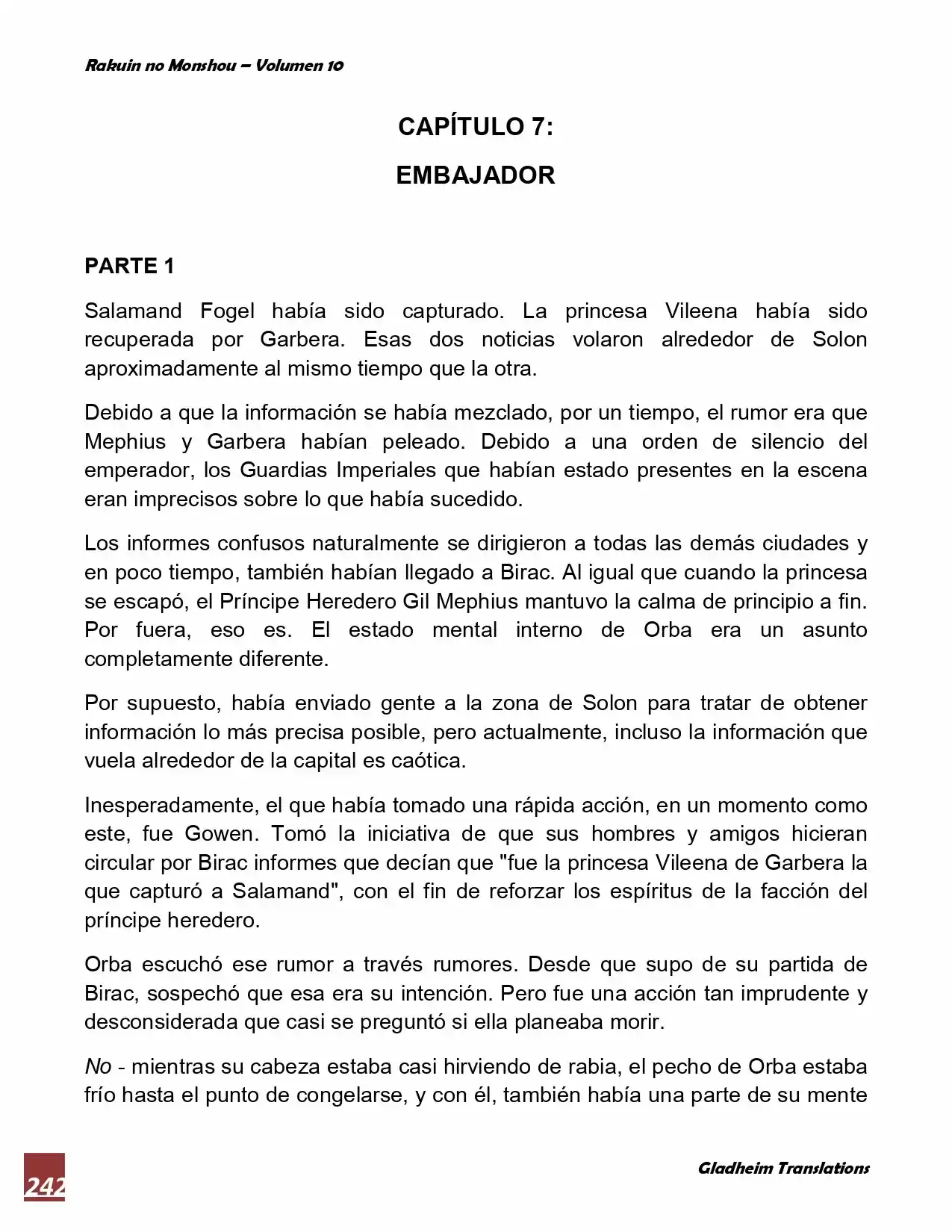 Rakuin no Monshou – Volumen 10

CAPÍTULO 7:
EMBAJADOR

PARTE 1

Salamand Fogel había sido capturado. La princesa Vileena había sido recuperada por Garbera. Esas dos noticias volaron alrededor de Solon aproximadamente al mismo tiempo que la otra.

Debido a que la información se había mezclado, por un tiempo, el rumor era que Mephius y Garbera habían peleado. Debido a una orden de silencio del emperador, los Guardias Imperiales que habían estado presentes en la escena eran imprecisos sobre lo que había sucedido.

Los informes confusos naturalmente se dirigieron a todas las demás ciudades y en poco tiempo, también habían llegado a Birac. Al igual que cuando la princesa se escapó, el Príncipe Heredero Gil Mephius mantuvo la calma de principio a fin. Por fuera, eso es. El estado mental interno de Orba era un asunto completamente diferente.

Por supuesto, había enviado gente a la zona de Solon para tratar de obtener información lo más precisa posible, pero actualmente, incluso la información que vuela alrededor de la capital es caótica.

Inesperadamente, el que había tomado una rápida acción, en un momento como este, fue Gowen. Tomó la iniciativa de que sus hombres y amigos hicieran circular por Birac informes que decían que "fue la princesa Vileena de Garbera la que capturó a Salamand", con el fin de reforzar los espíritus de la facción del príncipe heredero.

Orba escuchó ese rumor a través rumores. Desde que supo de su partida de Birac, sospechó que esa era su intención. Pero fue una acción tan imprudente y desconsiderada que casi se preguntó si ella planeaba morir.

No - mientras su cabeza estaba casi hirviendo de rabia, el pecho de Orba estaba frío hasta el punto de congelarse, y con él, también había una parte de su mente

242

Gladheim Translations